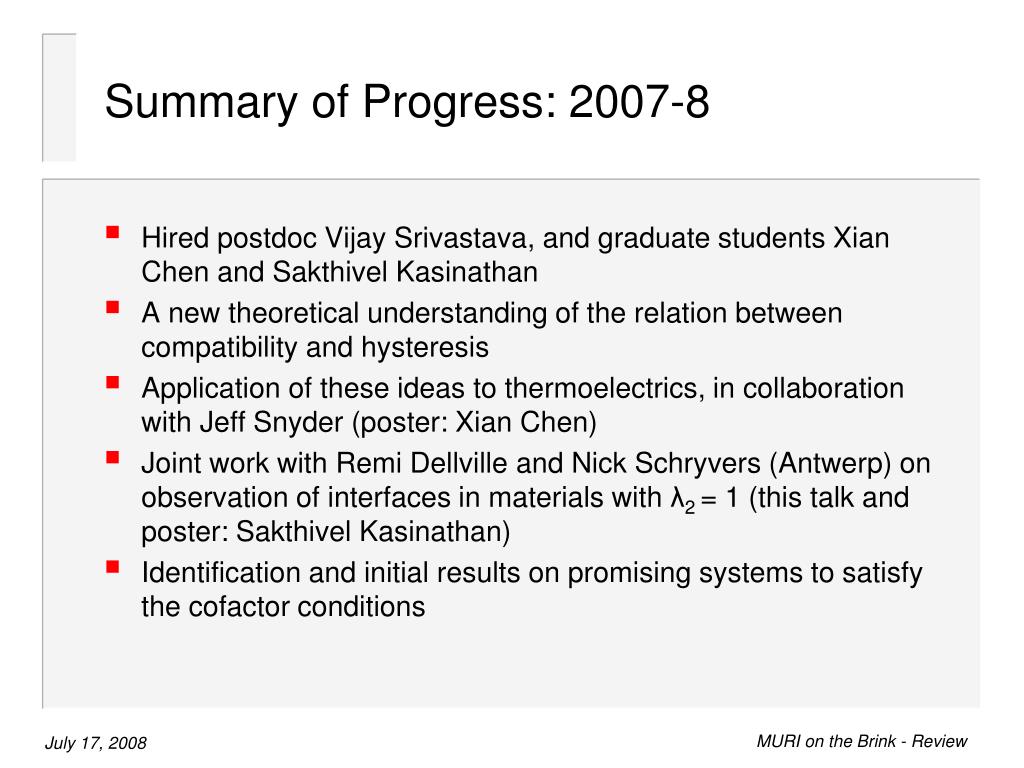 Summary of Progress: 2007-8

- Hired postdoc Vijay Srivastava, and graduate students Xian Chen and Sakthivel Kasinathan
- A new theoretical understanding of the relation between compatibility and hysteresis
- Application of these ideas to thermoelectrics, in collaboration with Jeff Snyder (poster: Xian Chen)
- Joint work with Remi Dellville and Nick Schryvers (Antwerp) on observation of interfaces in materials with $\lambda_2 = 1$ (this talk and poster: Sakthivel Kasinathan)
- Identification and initial results on promising systems to satisfy the cofactor conditions

July 17, 2008

MURI on the Brink - Review